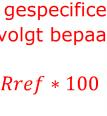 gespecifice
volgt bepaa

$Rref * 100$